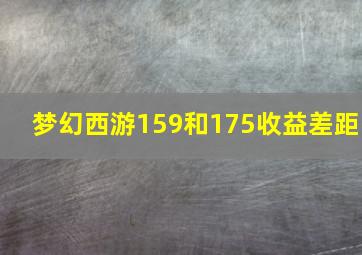 梦幻西游159和175收益差距